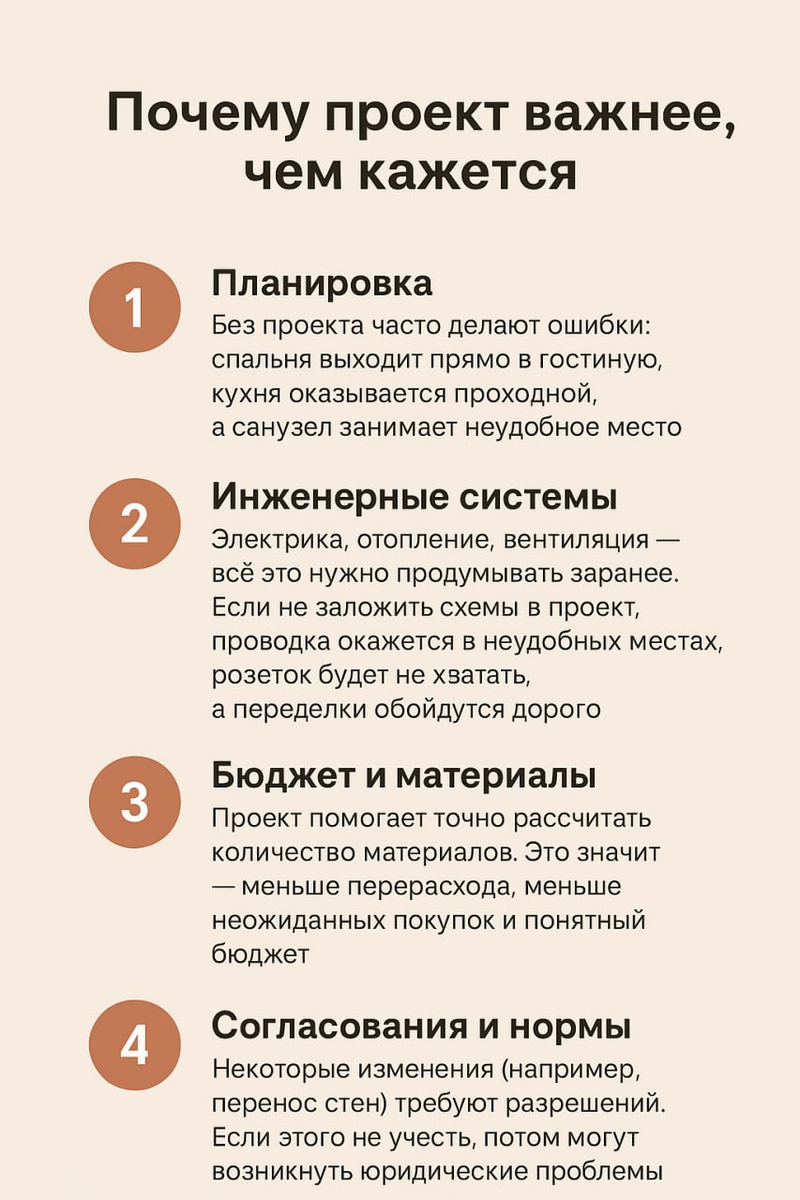 Почему проект важнее, чем кажется

1
Планировка
Без проекта часто делают ошибки: спальня выходит прямо в гостиную, кухня оказывается проходной, а санузел занимает неудобное место

2
Инженерные системы
Электрика, отопление, вентиляция — всё это нужно продумывать заранее. Если не заложить схемы в проект, проводка окажется в неудобных местах, розеток будет не хватать, а переделки обойдутся дорого

3
Бюджет и материалы
Проект помогает точно рассчитать количество материалов. Это значит — меньше перерасхода, меньше неожиданных покупок и понятный бюджет

4
Согласования и нормы
Некоторые изменения (например, перенос стен) требуют разрешений. Если этого не учесть, потом могут возникнуть юридические проблемы